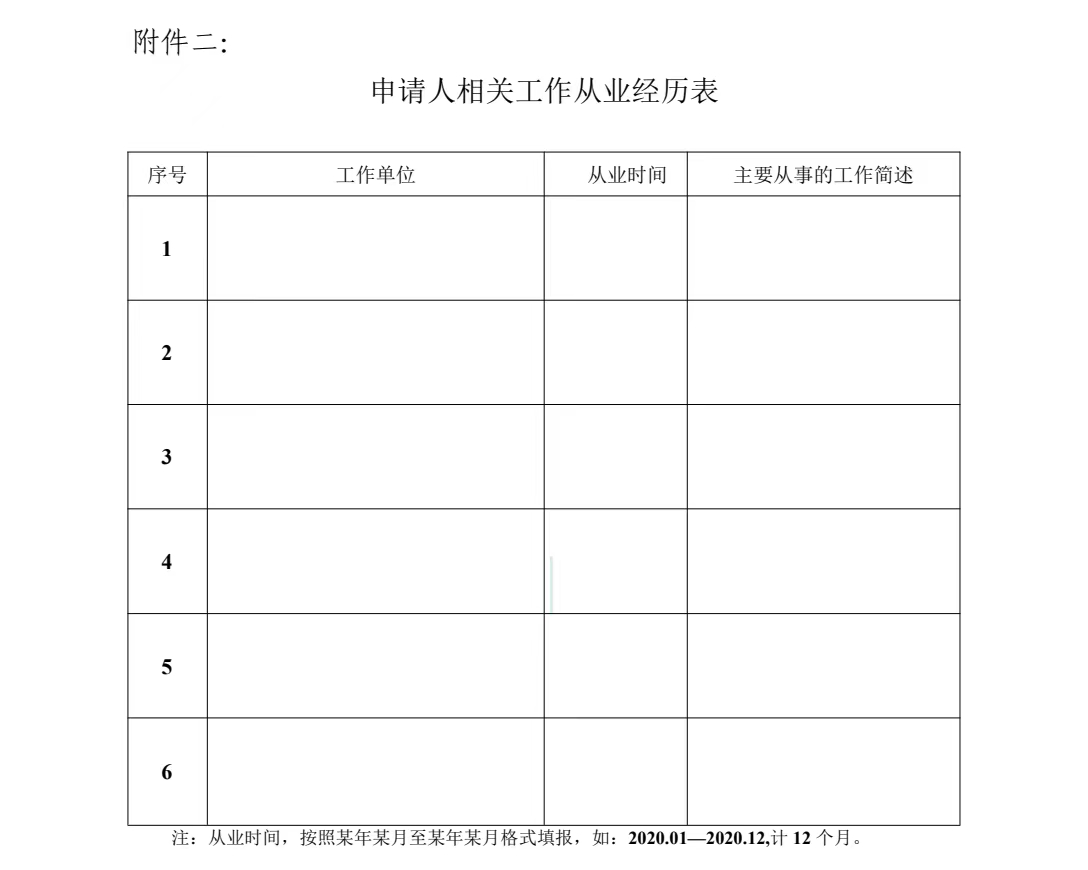 附件二：

申请人相关工作从业经历表

| 序号 | 工作单位 | 从业时间 | 主要从事的工作简述 |
|---|---|---|---|
| 1 | | | |
| 2 | | | |
| 3 | | | |
| 4 | | | |
| 5 | | | |
| 6 | | | |

注：从业时间，按照某年某月至某年某月格式填报，如：2020.01—2020.12,计 12 个月。